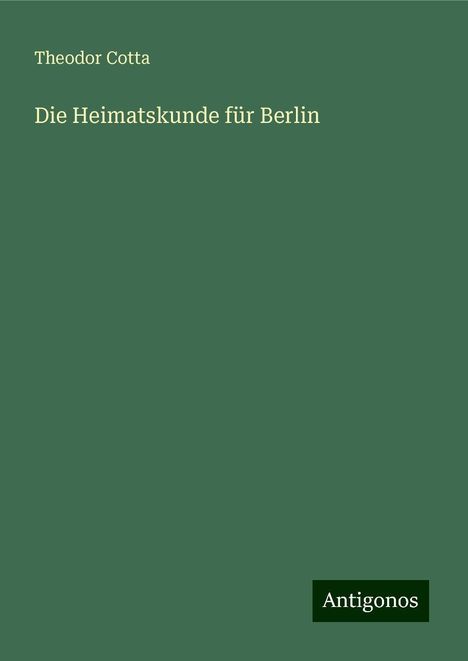 Theodor Cotta

Die Heimatskunde für Berlin

Antigonos